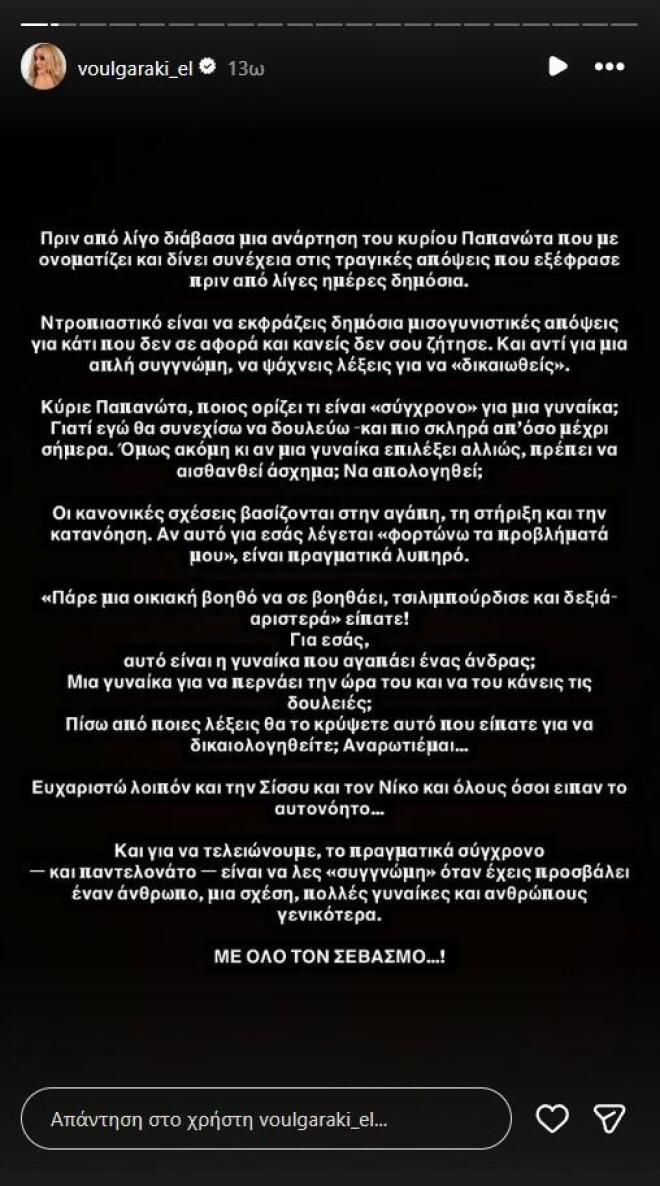 voulgaraki_el 13ω

Πριν από λίγο διάβασα μια ανάρτηση του κυρίου Παπανώτα που με ονοματίζει και δίνει συνέχεια στις τραγικές απόψεις που εξέφρασε πριν από λίγες ημέρες δημόσια.

Ντροπιαστικό είναι να εκφράζεις δημόσια μισογυνιστικές απόψεις για κάτι που δεν σε αφορά και κανείς δεν σου ζήτησε. Και αντί για μια απλή συγγνώμη, να ψάχνεις λέξεις για να «δικαιωθείς».

Κύριε Παπανώτα, ποιος ορίζει τι είναι «σύγχρονο» για μια γυναίκα; Γιατί εγώ θα συνεχίσω να δουλεύω -και πιο σκληρά απ'όσο μέχρι σήμερα. Όμως ακόμη κι αν μια γυναίκα επιλέξει αλλιώς, πρέπει να αισθανθεί άσχημα; Να απολογηθεί;

Οι κανονικές σχέσεις βασίζονται στην αγάπη, τη στήριξη και την κατανόηση. Αν αυτό για εσάς λέγεται «φορτώνω τα προβλήματά μου», είναι πραγματικά λυπηρό.

«Πάρε μια οικιακή βοηθό να σε βοηθάει, τσιλιμπούρδισε και δεξιά-αριστερά» είπατε!
Για εσάς,
αυτό είναι η γυναίκα που αγαπάει ένας άνδρας;
Μια γυναίκα για να περνάει την ώρα του και να του κάνεις τις δουλειές;
Πίσω από ποιες λέξεις θα το κρύψετε αυτό που είπατε για να δικαιολογηθείτε; Αναρωτιέμαι...

Ευχαριστώ λοιπόν και την Σίσσυ και τον Νίκο και όλους όσοι ειπαν το αυτονόητο...

Και για να τελειώνουμε, το πραγματικά σύγχρονο — και παντελονάτο — είναι να λες «συγγνώμη» όταν έχεις προσβάλει έναν άνθρωπο, μια σχέση, πολλές γυναίκες και ανθρώπους γενικότερα.

ΜΕ ΟΛΟ ΤΟΝ ΣΕΒΑΣΜΟ...!

Απάντηση στο χρήστη voulgaraki_el...